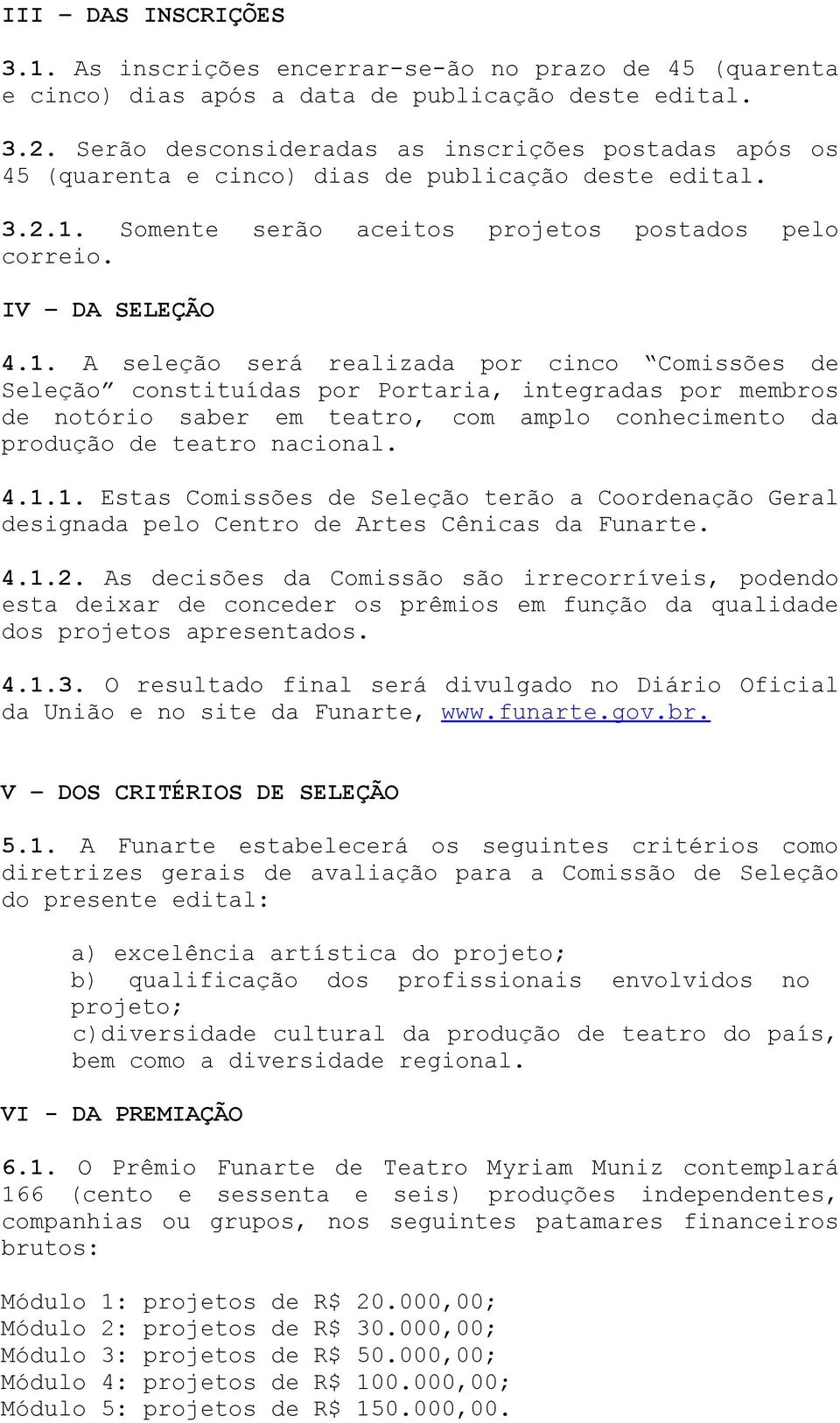 III – DAS INSCRIÇÕES

3.1. As inscrições encerrar-se-ão no prazo de 45 (quarenta e cinco) dias após a data de publicação deste edital.

3.2. Serão desconsideradas as inscrições postadas após os 45 (quarenta e cinco) dias de publicação deste edital.

3.2.1. Somente serão aceitos projetos postados pelo correio.

IV – DA SELEÇÃO

4.1. A seleção será realizada por cinco “Comissões de Seleção” constituídas por Portaria, integradas por membros de notório saber em teatro, com amplo conhecimento da produção de teatro nacional.

4.1.1. Estas Comissões de Seleção terão a Coordenação Geral designada pelo Centro de Artes Cênicas da Funarte.

4.1.2. As decisões da Comissão são irrecorríveis, podendo esta deixar de conceder os prêmios em função da qualidade dos projetos apresentados.

4.1.3. O resultado final será divulgado no Diário Oficial da União e no site da Funarte, www.funarte.gov.br.

V – DOS CRITÉRIOS DE SELEÇÃO

5.1. A Funarte estabelecerá os seguintes critérios como diretrizes gerais de avaliação para a Comissão de Seleção do presente edital:

a) excelência artística do projeto;
b) qualificação dos profissionais envolvidos no projeto;
c)diversidade cultural da produção de teatro do país, bem como a diversidade regional.

VI - DA PREMIAÇÃO

6.1. O Prêmio Funarte de Teatro Myriam Muniz contemplará 166 (cento e sessenta e seis) produções independentes, companhias ou grupos, nos seguintes patamares financeiros brutos:

Módulo 1: projetos de R$ 20.000,00;
Módulo 2: projetos de R$ 30.000,00;
Módulo 3: projetos de R$ 50.000,00;
Módulo 4: projetos de R$ 100.000,00;
Módulo 5: projetos de R$ 150.000,00.